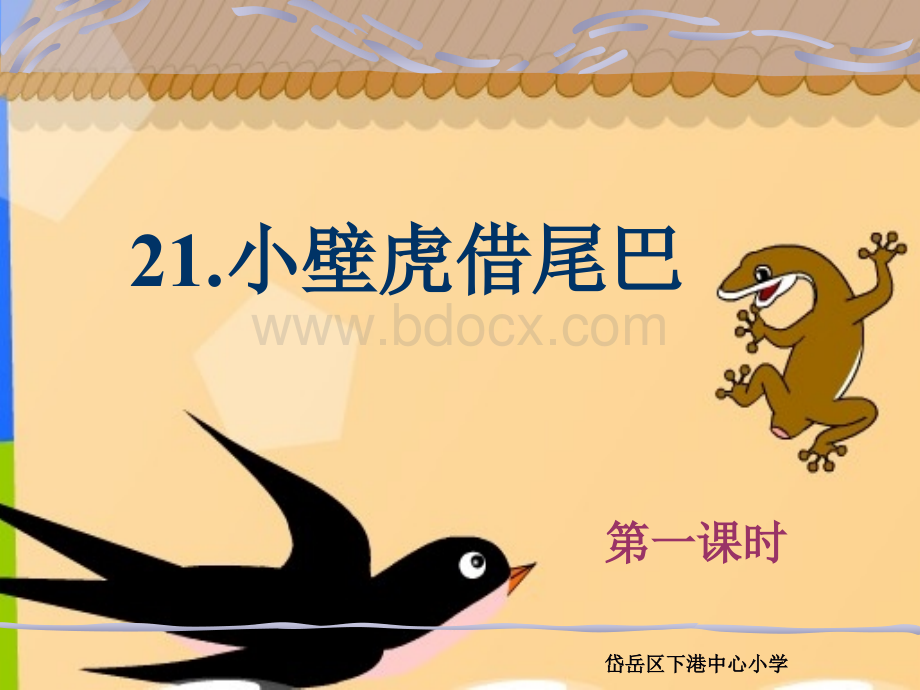 21.小壁虎借尾巴

www.bdocx.com

第一课时

岱岳区下港中心小学